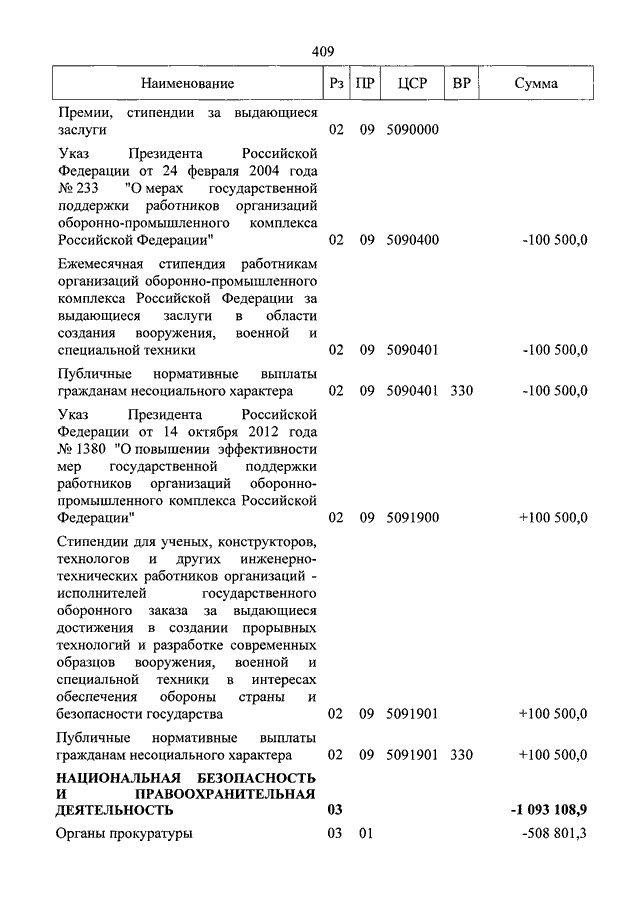 409

| Наименование | Рз | ПР | ЦСР | ВР | Сумма |
|---|---|---|---|---|---|
| Премии, стипендии за выдающиеся заслуги | 02 | 09 | 5090000 | | |
| Указ Президента Российской Федерации от 24 февраля 2004 года № 233 "О мерах государственной поддержки работников организаций оборонно-промышленного комплекса Российской Федерации" | 02 | 09 | 5090400 | | -100 500,0 |
| Ежемесячная стипендия работникам организаций оборонно-промышленного комплекса Российской Федерации за выдающиеся заслуги в области создания вооружения, военной и специальной техники | 02 | 09 | 5090401 | | -100 500,0 |
| Публичные нормативные выплаты гражданам несоциального характера | 02 | 09 | 5090401 | 330 | -100 500,0 |
| Указ Президента Российской Федерации от 14 октября 2012 года № 1380 "О повышении эффективности мер государственной поддержки работников организаций оборонно-промышленного комплекса Российской Федерации" | 02 | 09 | 5091900 | | +100 500,0 |
| Стипендии для ученых, конструкторов, технологов и других инженерно-технических работников организаций - исполнителей государственного оборонного заказа за выдающиеся достижения в создании прорывных технологий и разработке современных образцов вооружения, военной и специальной техники в интересах обеспечения обороны страны и безопасности государства | 02 | 09 | 5091901 | | +100 500,0 |
| Публичные нормативные выплаты гражданам несоциального характера | 02 | 09 | 5091901 | 330 | +100 500,0 |
| **НАЦИОНАЛЬНАЯ БЕЗОПАСНОСТЬ И ПРАВООХРАНИТЕЛЬНАЯ ДЕЯТЕЛЬНОСТЬ** | **03** | | | | **-1 093 108,9** |
| Органы прокуратуры | 03 | 01 | | | -508 801,3 |